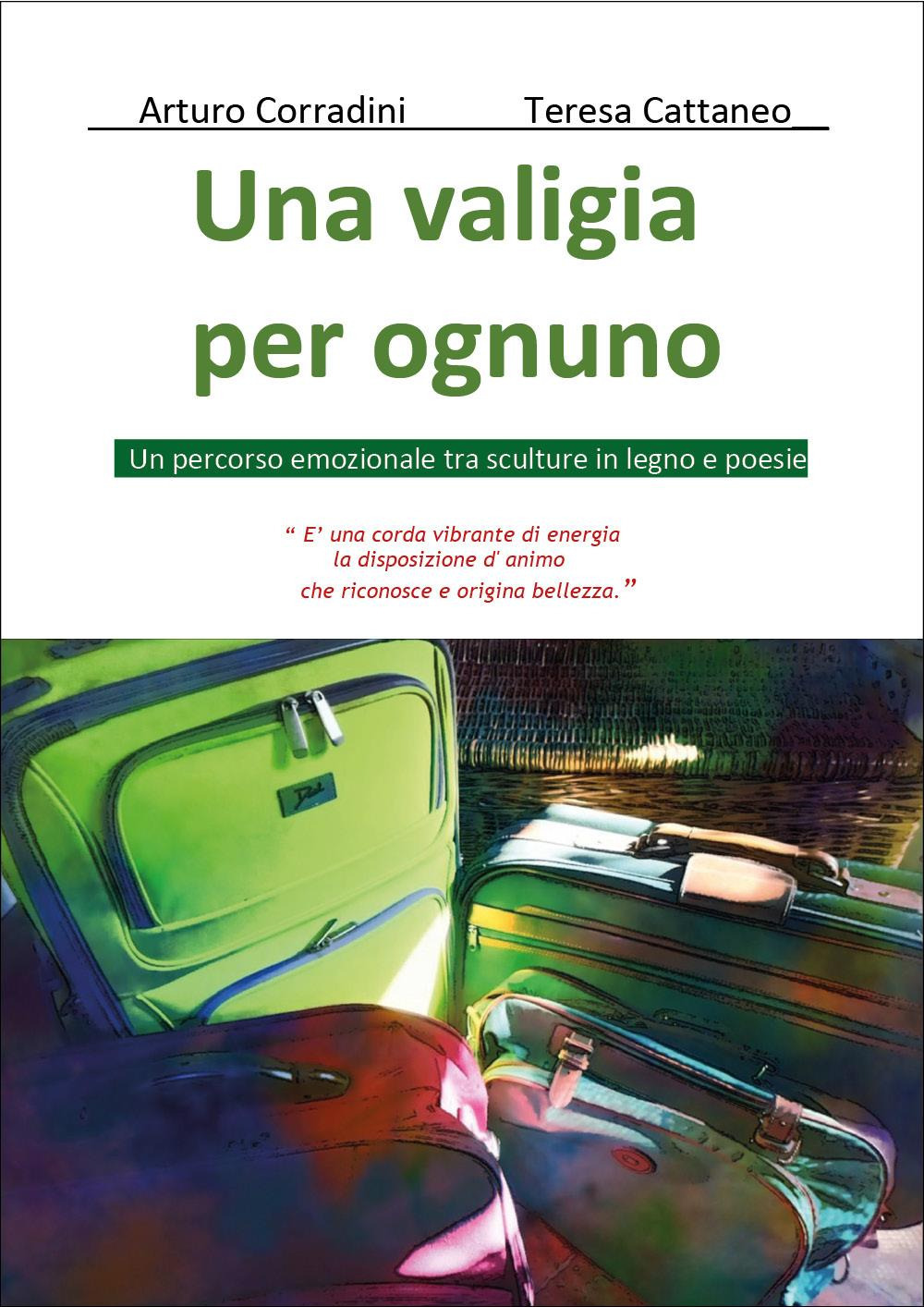 Arturo Corradini Teresa Cattaneo

Una valigia per ognuno

Un percorso emozionale tra sculture in legno e poesie

“ E’ una corda vibrante di energia
la disposizione d' animo
che riconosce e origina bellezza.”